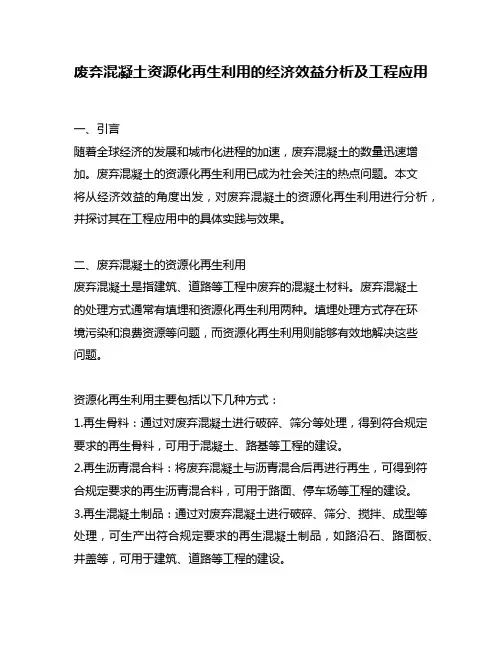 废弃混凝土资源化再生利用的经济效益分析及工程应用

一、引言
随着全球经济的发展和城市化进程的加速，废弃混凝土的数量迅速增加。废弃混凝土的资源化再生利用已成为社会关注的热点问题。本文将从经济效益的角度出发，对废弃混凝土的资源化再生利用进行分析，并探讨其在工程应用中的具体实践与效果。

二、废弃混凝土的资源化再生利用
废弃混凝土是指建筑、道路等工程中废弃的混凝土材料。废弃混凝土的处理方式通常有填埋和资源化再生利用两种。填埋处理方式存在环境污染和浪费资源等问题，而资源化再生利用则能够有效地解决这些问题。

资源化再生利用主要包括以下几种方式：
1.再生骨料：通过对废弃混凝土进行破碎、筛分等处理，得到符合规定要求的再生骨料，可用于混凝土、路基等工程的建设。
2.再生沥青混合料：将废弃混凝土与沥青混合后再进行再生，可得到符合规定要求的再生沥青混合料，可用于路面、停车场等工程的建设。
3.再生混凝土制品：通过对废弃混凝土进行破碎、筛分、搅拌、成型等处理，可生产出符合规定要求的再生混凝土制品，如路沿石、路面板、井盖等，可用于建筑、道路等工程的建设。